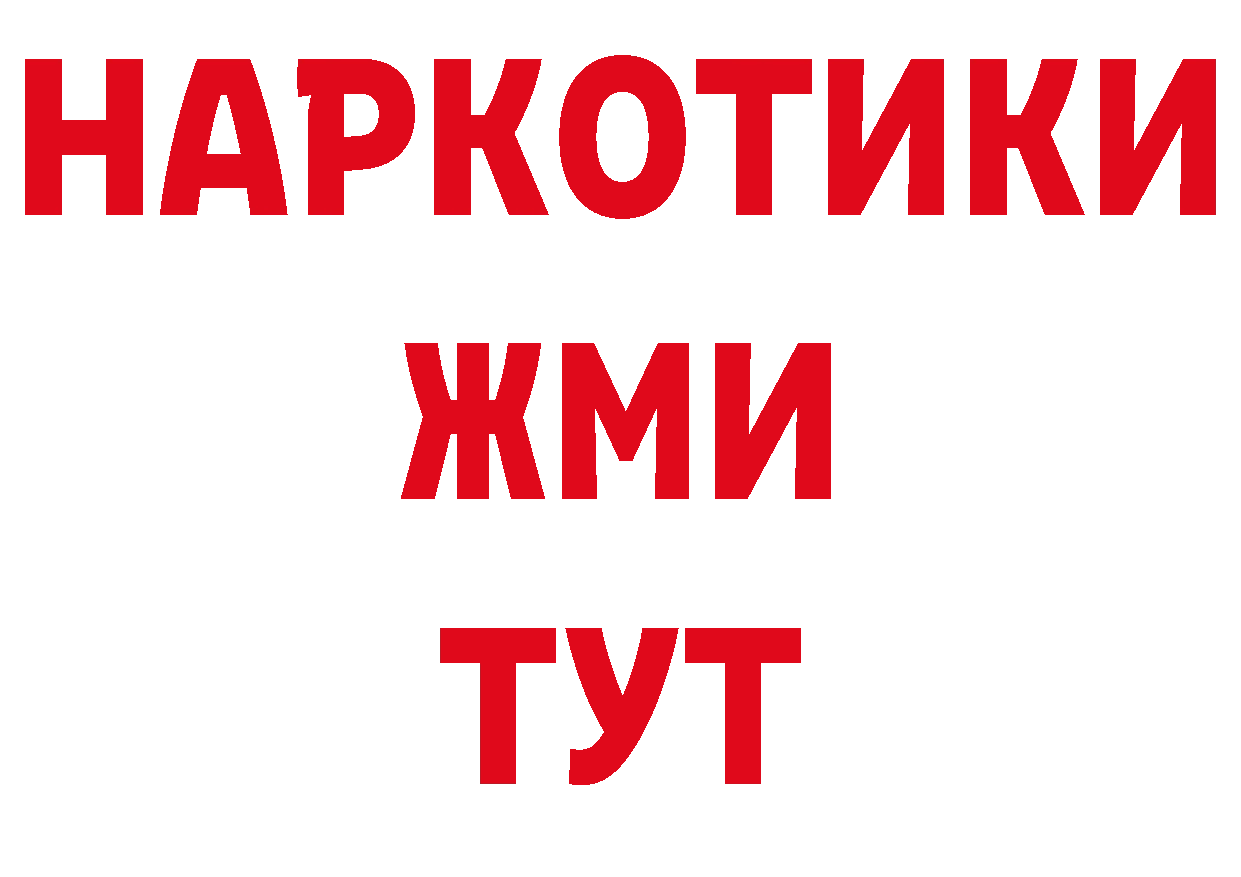 НАРКОТИКИ
ЖМИ
ТУТ